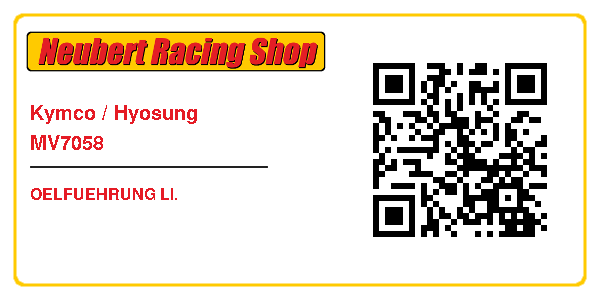 Neubert Racing Shop

Kymco / Hyosung
MV7058

OELFUEHRUNG LI.